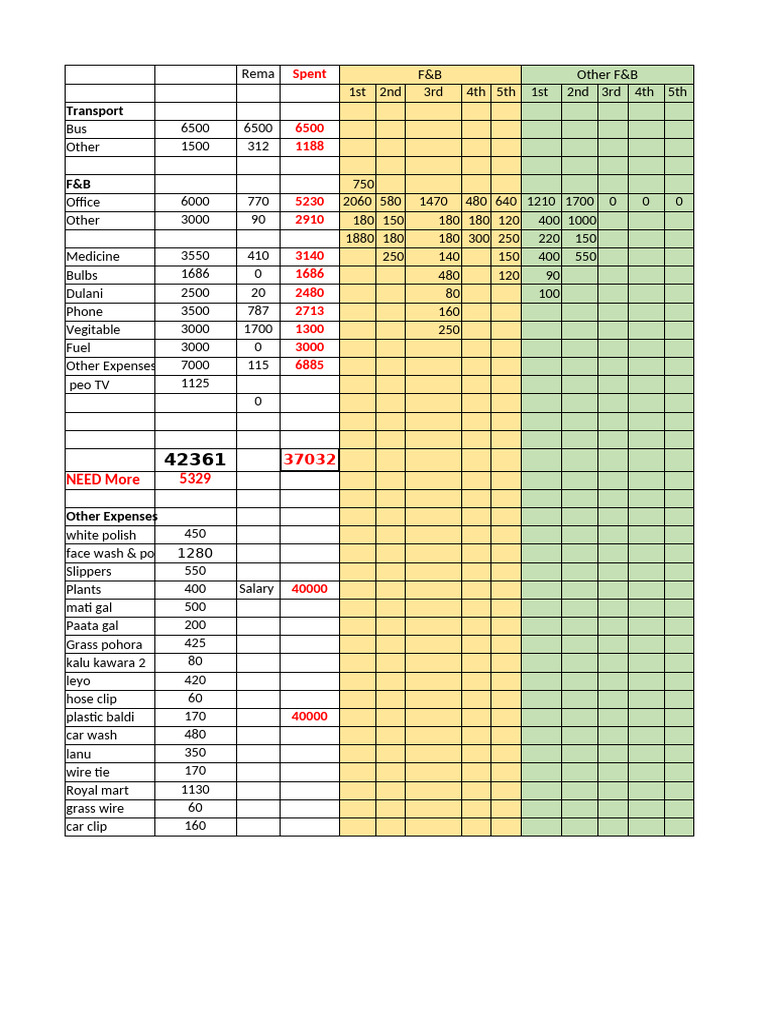 | | | Rema | Spent | F&B | | | | | Other F&B | | | | |
|---|---|---|---|---|---|---|---|---|---|---|---|---|---|
| | | | | 1st | 2nd | 3rd | 4th | 5th | 1st | 2nd | 3rd | 4th | 5th |
| Transport | | | | | | | | | | | | | |
| Bus | 6500 | 6500 | 6500 | | | | | | | | | | |
| Other | 1500 | 312 | 1188 | | | | | | | | | | |
| | | | | | | | | | | | | | |
| F&B | | | | 750 | | | | | | | | | |
| Office | 6000 | 770 | 5230 | 2060 | 580 | 1470 | 480 | 640 | 1210 | 1700 | 0 | 0 | 0 |
| Other | 3000 | 90 | 2910 | 180 | 150 | 180 | 180 | 120 | 400 | 1000 | | | |
| | | | | 1880 | 180 | 180 | 300 | 250 | 220 | 150 | | | |
| Medicine | 3550 | 410 | 3140 | | 250 | 140 | | 150 | 400 | 550 | | | |
| Bulbs | 1686 | 0 | 1686 | | | 480 | | 120 | 90 | | | | |
| Dulani | 2500 | 20 | 2480 | | | 80 | | | 100 | | | | |
| Phone | 3500 | 787 | 2713 | | | 160 | | | | | | | |
| Vegitable | 3000 | 1700 | 1300 | | | 250 | | | | | | | |
| Fuel | 3000 | 0 | 3000 | | | | | | | | | | |
| Other Expenses | 7000 | 115 | 6885 | | | | | | | | | | |
| peo TV | 1125 | | | | | | | | | | | | |
| | | 0 | | | | | | | | | | | |
| | | | | | | | | | | | | | |
| | | | | | | | | | | | | | |
| | 42361 | | 37032 | | | | | | | | | | |
| NEED More | 5329 | | | | | | | | | | | | |
| | | | | | | | | | | | | | |
| Other Expenses | | | | | | | | | | | | | |
| white polish | 450 | | | | | | | | | | | | |
| face wash & po | 1280 | | | | | | | | | | | | |
| Slippers | 550 | | | | | | | | | | | | |
| Plants | 400 | Salary | 40000 | | | | | | | | | | |
| mati gal | 500 | | | | | | | | | | | | |
| Paata gal | 200 | | | | | | | | | | | | |
| Grass pohora | 425 | | | | | | | | | | | | |
| kalu kawara 2 | 80 | | | | | | | | | | | | |
| leyo | 420 | | | | | | | | | | | | |
| hose clip | 60 | | | | | | | | | | | | |
| plastic baldi | 170 | | 40000 | | | | | | | | | | |
| car wash | 480 | | | | | | | | | | | | |
| lanu | 350 | | | | | | | | | | | | |
| wire tie | 170 | | | | | | | | | | | | |
| Royal mart | 1130 | | | | | | | | | | | | |
| grass wire | 60 | | | | | | | | | | | | |
| car clip | 160 | | | | | | | | | | | | |